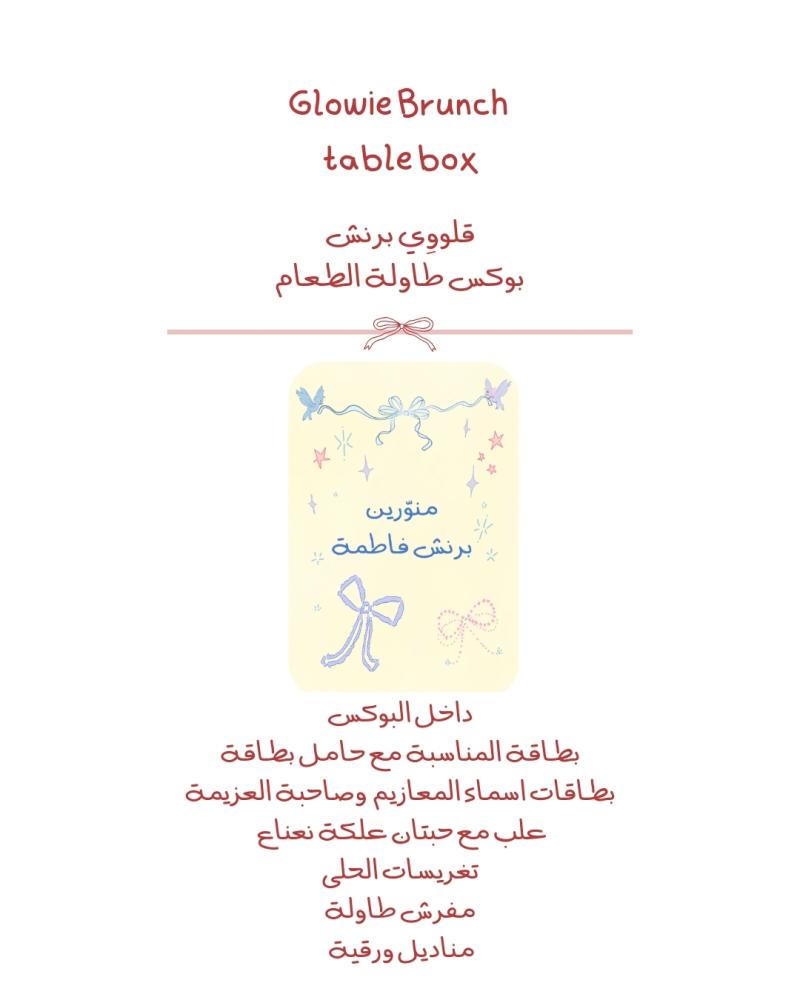 Glowie Brunch
table box

قلووِي برنش
بوكس طاولة الطعام

منوّرين
برنش فاطمة

داخل البوكس
بطاقة المناسبة مع حامل بطاقة
بطاقات اسماء المعازيم وصاحبة العزيمة
علب مع حبتان علكة نعناع
تغريسات الحلى
مفرش طاولة
مناديل ورقية